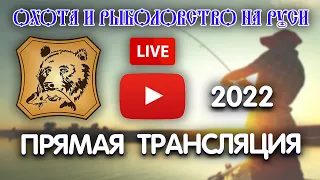 ОХОТА И РЫБОЛОВСТВО НА РУСИ

LIVE

2022

ПРЯМАЯ ТРАНСЛЯЦИЯ